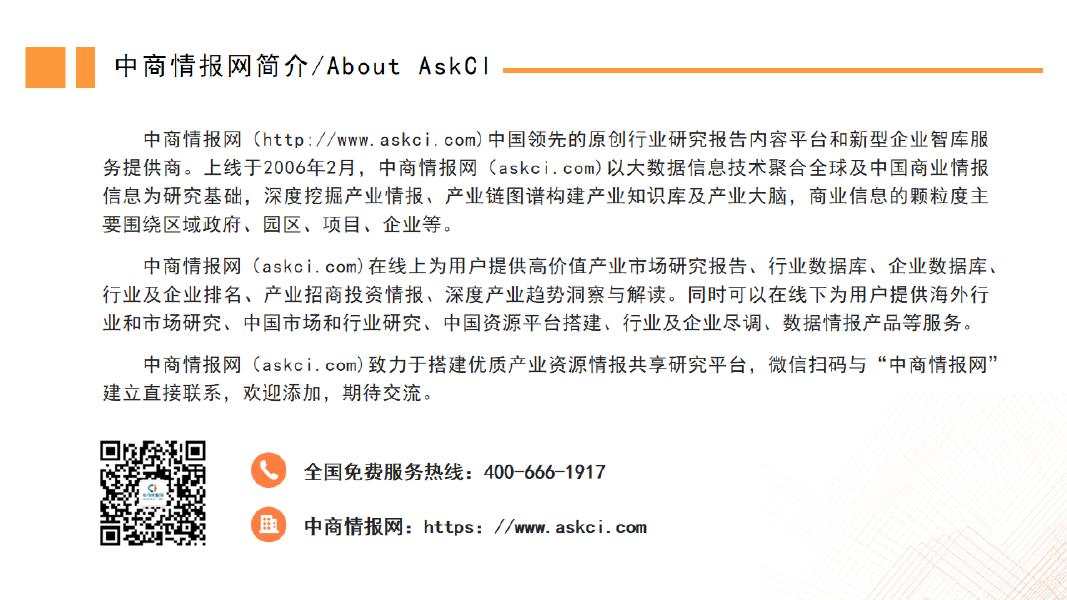 中商情报网简介/About AskCI

中商情报网（http://www.askci.com)中国领先的原创行业研究报告内容平台和新型企业智库服务提供商。上线于2006年2月，中商情报网（askci.com)以大数据信息技术聚合全球及中国商业情报信息为研究基础，深度挖掘产业情报、产业链图谱构建产业知识库及产业大脑，商业信息的颗粒度主要围绕区域政府、园区、项目、企业等。

中商情报网（askci.com)在线上为用户提供高价值产业市场研究报告、行业数据库、企业数据库、行业及企业排名、产业招商投资情报、深度产业趋势洞察与解读。同时可以在线下为用户提供海外行业和市场研究、中国市场和行业研究、中国资源平台搭建、行业及企业尽调、数据情报产品等服务。

中商情报网（askci.com)致力于搭建优质产业资源情报共享研究平台，微信扫码与“中商情报网”建立直接联系，欢迎添加，期待交流。

全国免费服务热线：400-666-1917

中商情报网：https：//www.askci.com